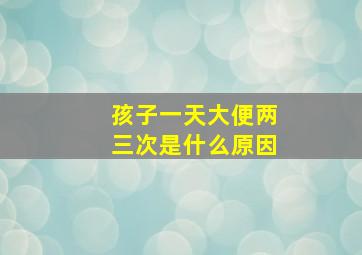 孩子一天大便两三次是什么原因